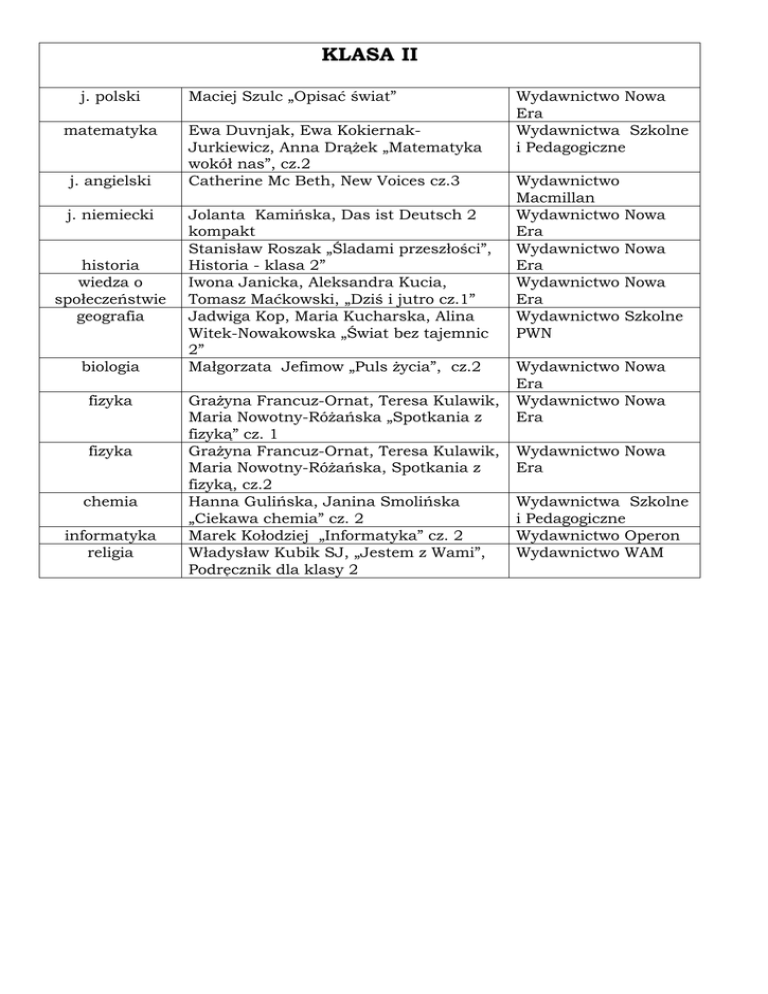 | KLASA II | | |
|---|---|---|
| j. polski | Maciej Szulc „Opisać świat” | Wydawnictwo Nowa Era |
| matematyka | Ewa Duvnjak, Ewa Kokiernak-Jurkiewicz, Anna Drążek „Matematyka wokół nas”, cz.2 | Wydawnictwa Szkolne i Pedagogiczne |
| j. angielski | Catherine Mc Beth, New Voices cz.3 | Wydawnictwo Macmillan |
| j. niemiecki | Jolanta Kamińska, Das ist Deutsch 2 kompakt | Wydawnictwo Nowa Era |
| historia | Stanisław Roszak „Śladami przeszłości”, Historia - klasa 2” | Wydawnictwo Nowa Era |
| wiedza o społeczeństwie | Iwona Janicka, Aleksandra Kucia, Tomasz Maćkowski, „Dziś i jutro cz.1” | Wydawnictwo Nowa Era |
| geografia | Jadwiga Kop, Maria Kucharska, Alina Witek-Nowakowska „Świat bez tajemnic 2” | Wydawnictwo Szkolne PWN |
| biologia | Małgorzata Jefimow „Puls życia”, cz.2 | Wydawnictwo Nowa Era |
| fizyka | Grażyna Francuz-Ornat, Teresa Kulawik, Maria Nowotny-Różańska „Spotkania z fizyką” cz. 1 | Wydawnictwo Nowa Era |
| fizyka | Grażyna Francuz-Ornat, Teresa Kulawik, Maria Nowotny-Różańska, Spotkania z fizyką, cz.2 | Wydawnictwo Nowa Era |
| chemia | Hanna Gulińska, Janina Smolińska „Ciekawa chemia” cz. 2 | Wydawnictwa Szkolne i Pedagogiczne |
| informatyka | Marek Kołodziej „Informatyka” cz. 2 | Wydawnictwo Operon |
| religia | Władysław Kubik SJ, „Jestem z Wami”, Podręcznik dla klasy 2 | Wydawnictwo WAM |